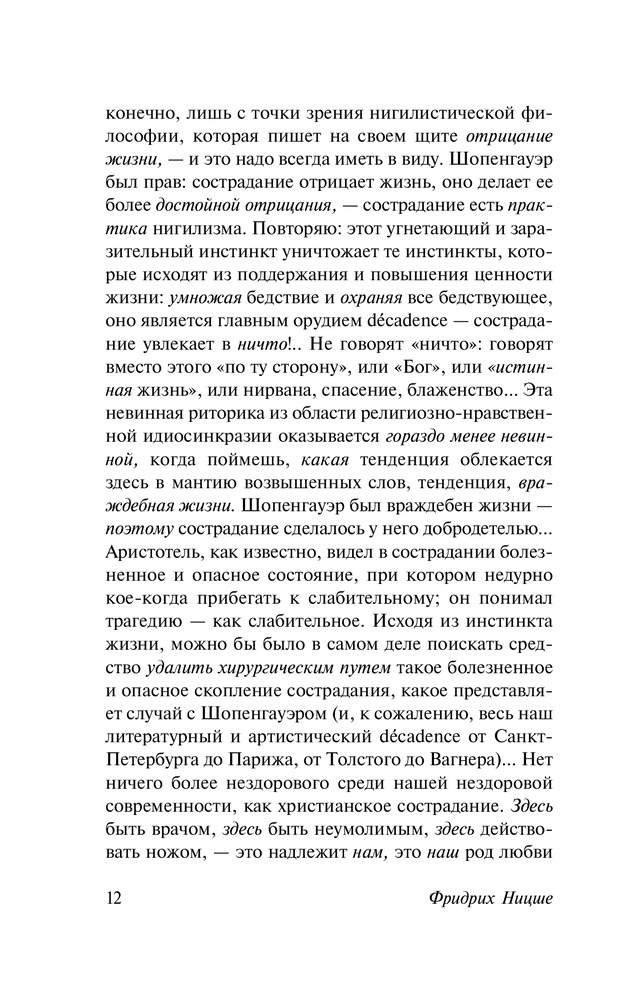 конечно, лишь с точки зрения нигилистической философии, которая пишет на своем щите отрицание жизни, — и это надо всегда иметь в виду. Шопенгауэр был прав: сострадание отрицает жизнь, оно делает ее более достойной отрицания, — сострадание есть практика нигилизма. Повторяю: этот угнетающий и заразительный инстинкт уничтожает те инстинкты, которые исходят из поддержания и повышения ценности жизни: умножая бедствие и охраняя все бедствующее, оно является главным орудием décadence — сострадание увлекает в ничто!.. Не говорят «ничто»: говорят вместо этого «по ту сторону», или «Бог», или «истинная жизнь», или нирвана, спасение, блаженство... Эта невинная риторика из области религиозно-нравственной идиосинкразии оказывается гораздо менее невинной, когда поймешь, какая тенденция облекается здесь в мантию возвышенных слов, тенденция, враждебная жизни. Шопенгауэр был враждебен жизни — поэтому сострадание сделалось у него добродетелью... Аристотель, как известно, видел в сострадании болезненное и опасное состояние, при котором недурно кое-когда прибегать к слабительному; он понимал трагедию — как слабительное. Исходя из инстинкта жизни, можно бы было в самом деле поискать средство удалить хирургическим путем такое болезненное и опасное скопление сострадания, какое представляет случай с Шопенгауэром (и, к сожалению, весь наш литературный и артистический décadence от Санкт-Петербурга до Парижа, от Толстого до Вагнера)... Нет ничего более нездорового среди нашей нездоровой современности, как христианское сострадание. Здесь быть врачом, здесь быть неумолимым, здесь действовать ножом, — это надлежит нам, это наш род любви

12 Фридрих Ницше